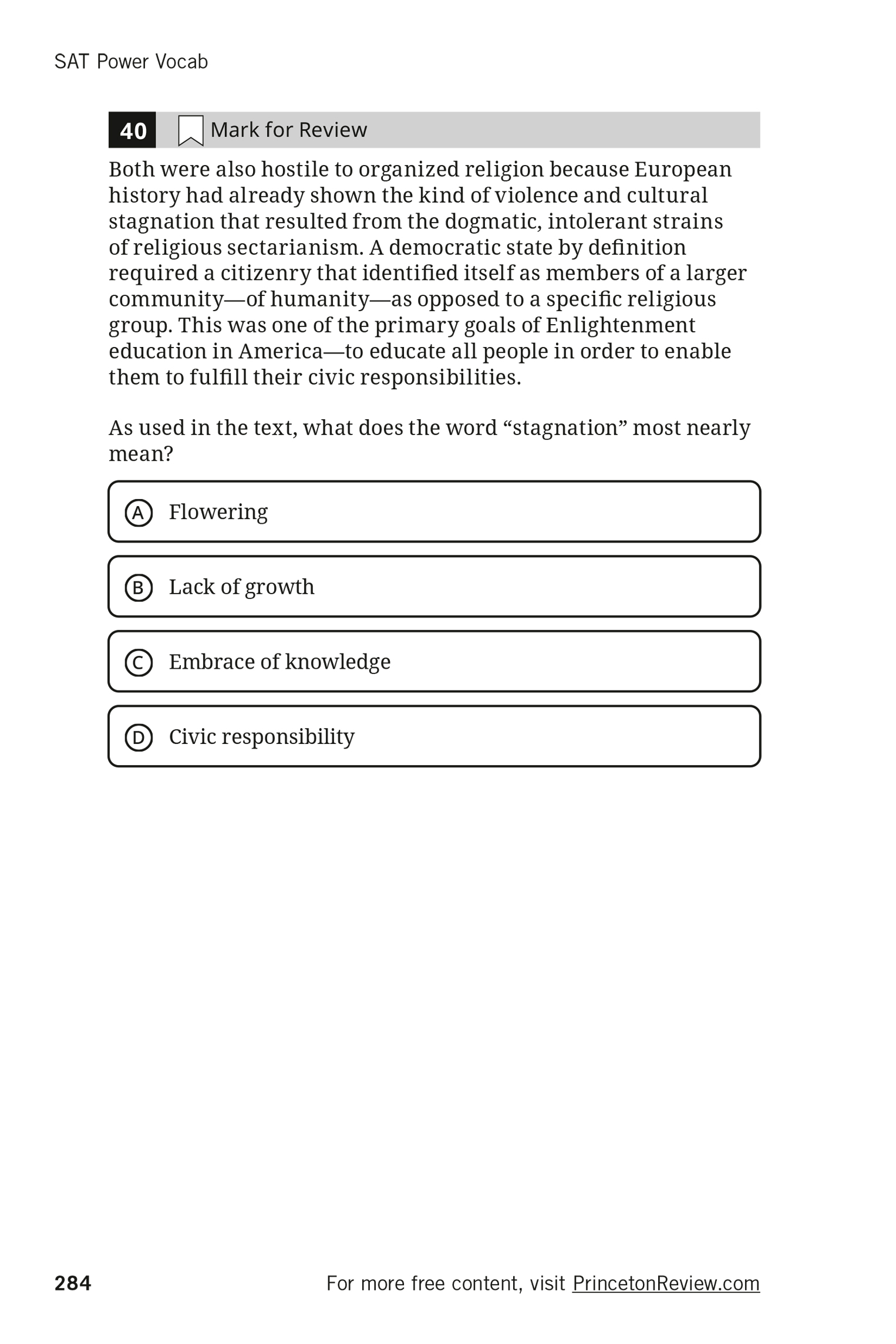 SAT Power Vocab

40 Mark for Review

Both were also hostile to organized religion because European history had already shown the kind of violence and cultural stagnation that resulted from the dogmatic, intolerant strains of religious sectarianism. A democratic state by definition required a citizenry that identified itself as members of a larger community—of humanity—as opposed to a specific religious group. This was one of the primary goals of Enlightenment education in America—to educate all people in order to enable them to fulfill their civic responsibilities.

As used in the text, what does the word “stagnation” most nearly mean?

A Flowering

B Lack of growth

C Embrace of knowledge

D Civic responsibility

284

For more free content, visit PrincetonReview.com